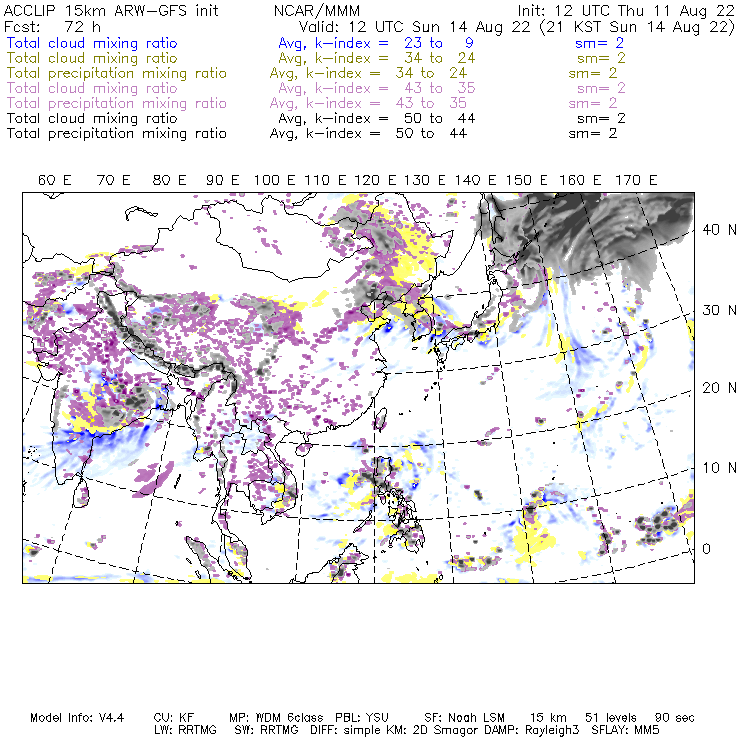 ACCLIP 15km ARW–GFS init NCAR/MMM Init: 12 UTC Thu 11 Aug 22
Fcst: 72 h Valid: 12 UTC Sun 14 Aug 22 (21 KST Sun 14 Aug 22)
Total cloud mixing ratio Avg, k–index = 23 to 9 sm= 2
Total cloud mixing ratio Avg, k–index = 34 to 24 sm= 2
Total precipitation mixing ratio Avg, k–index = 34 to 24 sm= 2
Total cloud mixing ratio Avg, k–index = 43 to 35 sm= 2
Total precipitation mixing ratio Avg, k–index = 43 to 35 sm= 2
Total cloud mixing ratio Avg, k–index = 50 to 44 sm= 2
Total precipitation mixing ratio Avg, k–index = 50 to 44 sm= 2

60 E 70 E 80 E 90 E 100 E 110 E 120 E 130 E 140 E 150 E 160 E 170 E

40 N
30 N
20 N
10 N
0

Model Info: V4.4 CU: KF MP: WDM 6class PBL: YSU SF: Noah LSM 15 km 51 levels 90 sec
LW: RRTMG SW: RRTMG DIFF: simple KM: 2D Smagor DAMP: Rayleigh3 SFLAY: MM5